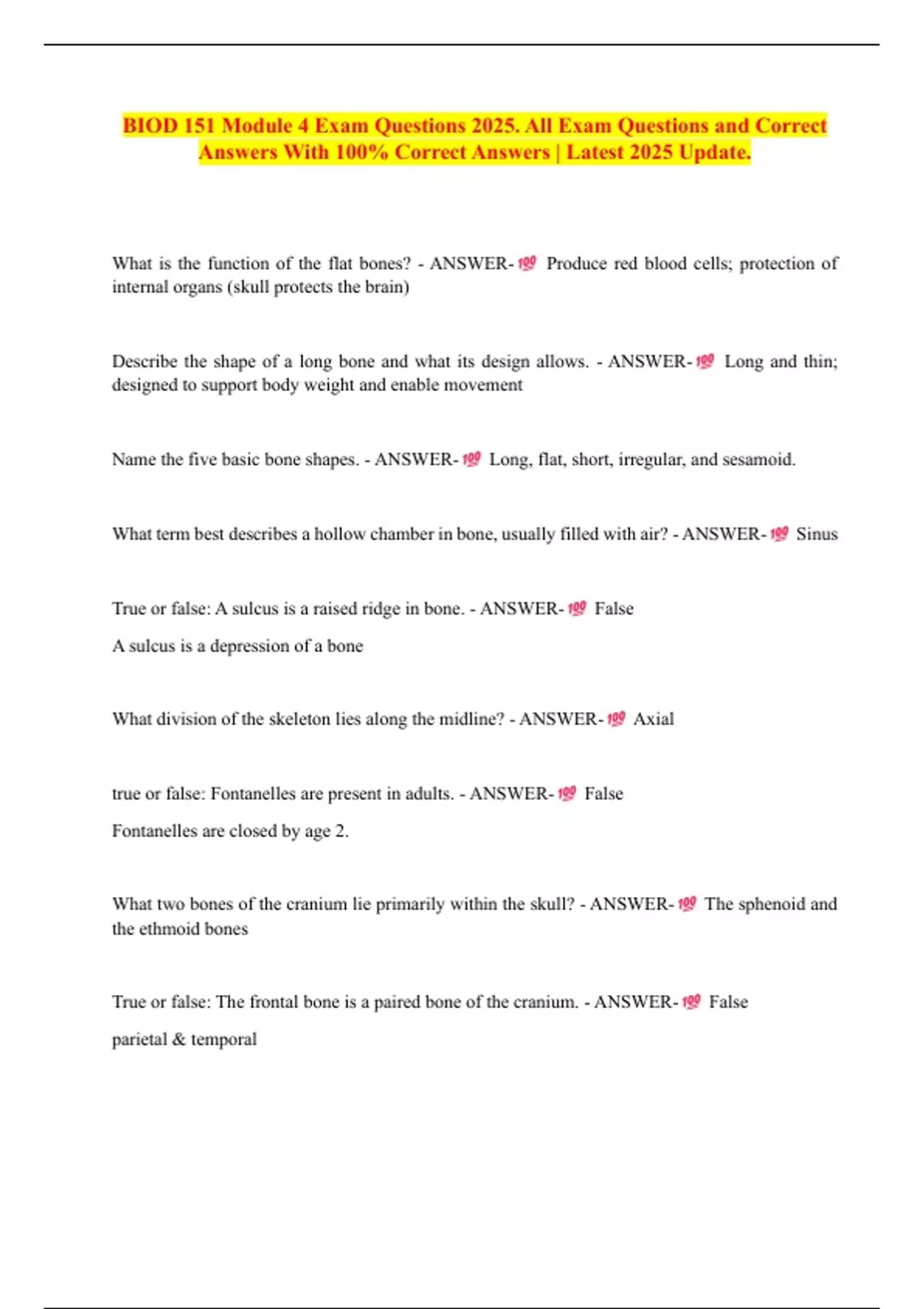 BIOD 151 Module 4 Exam Questions 2025. All Exam Questions and Correct Answers With 100% Correct Answers | Latest 2025 Update.

What is the function of the flat bones? - ANSWER-💯 Produce red blood cells; protection of internal organs (skull protects the brain)

Describe the shape of a long bone and what its design allows. - ANSWER-💯 Long and thin; designed to support body weight and enable movement

Name the five basic bone shapes. - ANSWER-💯 Long, flat, short, irregular, and sesamoid.

What term best describes a hollow chamber in bone, usually filled with air? - ANSWER-💯 Sinus

True or false: A sulcus is a raised ridge in bone. - ANSWER-💯 False

A sulcus is a depression of a bone

What division of the skeleton lies along the midline? - ANSWER-💯 Axial

true or false: Fontanelles are present in adults. - ANSWER-💯 False

Fontanelles are closed by age 2.

What two bones of the cranium lie primarily within the skull? - ANSWER-💯 The sphenoid and the ethmoid bones

True or false: The frontal bone is a paired bone of the cranium. - ANSWER-💯 False

parietal & temporal